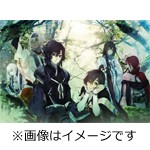 ※画像はイメージです